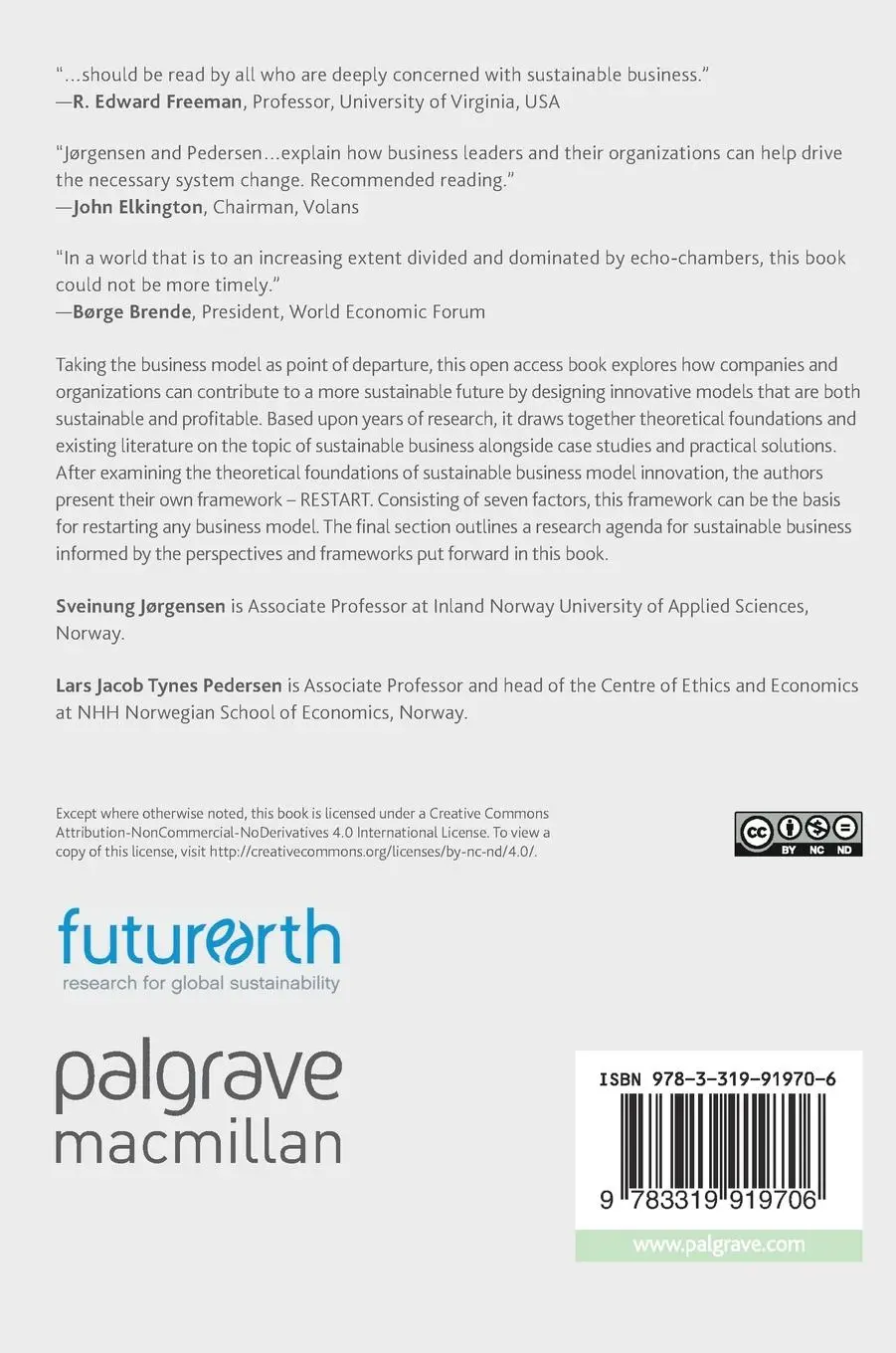 "...should be read by all who are deeply concerned with sustainable business."
—R. Edward Freeman, Professor, University of Virginia, USA

"Jørgensen and Pedersen...explain how business leaders and their organizations can help drive the necessary system change. Recommended reading."
—John Elkington, Chairman, Volans

"In a world that is to an increasing extent divided and dominated by echo-chambers, this book could not be more timely."
—Børge Brende, President, World Economic Forum

Taking the business model as point of departure, this open access book explores how companies and organizations can contribute to a more sustainable future by designing innovative models that are both sustainable and profitable. Based upon years of research, it draws together theoretical foundations and existing literature on the topic of sustainable business alongside case studies and practical solutions. After examining the theoretical foundations of sustainable business model innovation, the authors present their own framework – RESTART. Consisting of seven factors, this framework can be the basis for restarting any business model. The final section outlines a research agenda for sustainable business informed by the perspectives and frameworks put forward in this book.

Sveinung Jørgensen is Associate Professor at Inland Norway University of Applied Sciences, Norway.

Lars Jacob Tynes Pedersen is Associate Professor and head of the Centre of Ethics and Economics at NHH Norwegian School of Economics, Norway.

Except where otherwise noted, this book is licensed under a Creative Commons Attribution-NonCommercial-NoDerivatives 4.0 International License. To view a copy of this license, visit http://creativecommons.org/licenses/by-nc-nd/4.0/.

cc BY NC ND

futurearth
research for global sustainability

palgrave
macmillan

ISBN 978-3-319-91970-6

9 783319 919706

www.palgrave.com